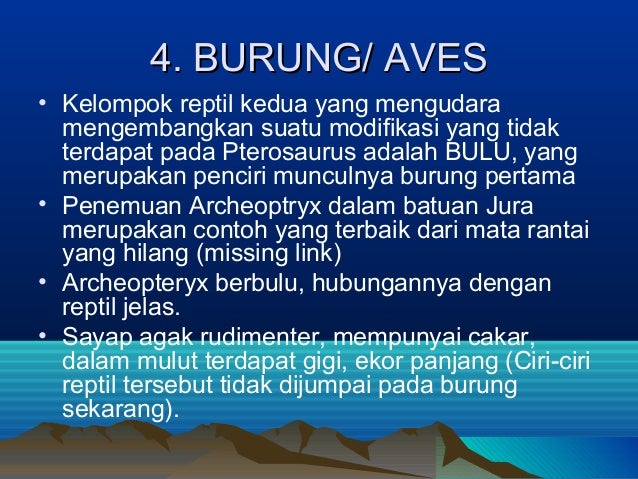 4. BURUNG/ AVES

• Kelompok reptil kedua yang mengudara mengembangkan suatu modifikasi yang tidak terdapat pada Pterosaurus adalah BULU, yang merupakan penciri munculnya burung pertama
• Penemuan Archeoptryx dalam batuan Jura merupakan contoh yang terbaik dari mata rantai yang hilang (missing link)
• Archeopteryx berbulu, hubungannya dengan reptil jelas.
• Sayap agak rudimenter, mempunyai cakar, dalam mulut terdapat gigi, ekor panjang (Ciri-ciri reptil tersebut tidak dijumpai pada burung sekarang).